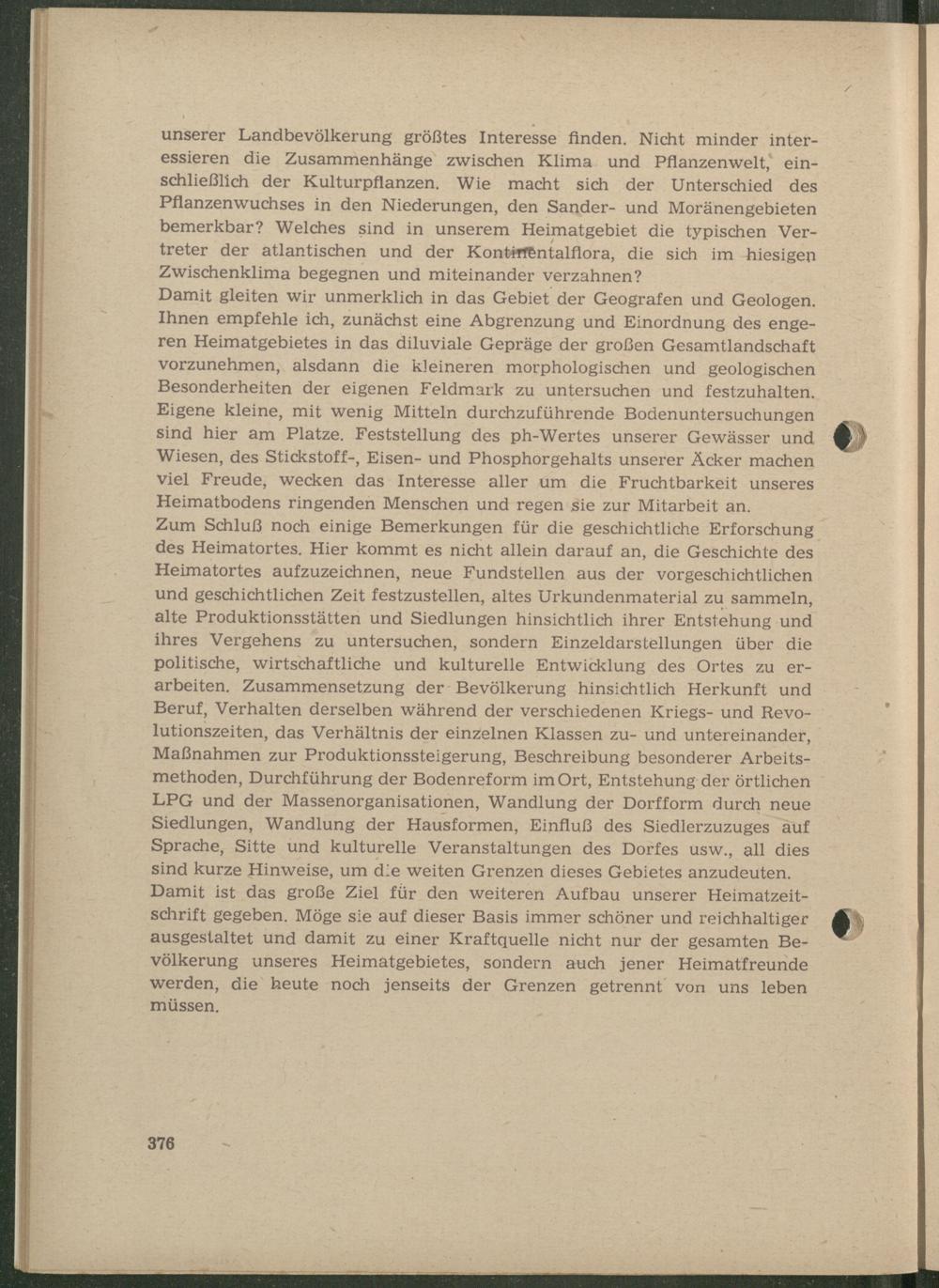 unserer Landbevölkerung größtes Interesse finden. Nicht minder interessieren die Zusammenhänge zwischen Klima und Pflanzenwelt, einschließlich der Kulturpflanzen. Wie macht sich der Unterschied des Pflanzenwuchses in den Niederungen, den Sander- und Moränengebieten bemerkbar? Welches sind in unserem Heimatgebiet die typischen Vertreter der atlantischen und der Kontinentalflora, die sich im hiesigen Zwischenklima begegnen und miteinander verzahnen?
Damit gleiten wir unmerklich in das Gebiet der Geografen und Geologen. Ihnen empfehle ich, zunächst eine Abgrenzung und Einordnung des engeren Heimatgebietes in das diluviale Gepräge der großen Gesamtlandschaft vorzunehmen, alsdann die kleineren morphologischen und geologischen Besonderheiten der eigenen Feldmark zu untersuchen und festzuhalten. Eigene kleine, mit wenig Mitteln durchzuführende Bodenuntersuchungen sind hier am Platze. Feststellung des ph-Wertes unserer Gewässer und Wiesen, des Stickstoff-, Eisen- und Phosphorgehalts unserer Äcker machen viel Freude, wecken das Interesse aller um die Fruchtbarkeit unseres Heimatbodens ringenden Menschen und regen sie zur Mitarbeit an.
Zum Schluß noch einige Bemerkungen für die geschichtliche Erforschung des Heimatortes. Hier kommt es nicht allein darauf an, die Geschichte des Heimatortes aufzuzeichnen, neue Fundstellen aus der vorgeschichtlichen und geschichtlichen Zeit festzustellen, altes Urkundenmaterial zu sammeln, alte Produktionsstätten und Siedlungen hinsichtlich ihrer Entstehung und ihres Vergehens zu untersuchen, sondern Einzeldarstellungen über die politische, wirtschaftliche und kulturelle Entwicklung des Ortes zu erarbeiten. Zusammensetzung der Bevölkerung hinsichtlich Herkunft und Beruf, Verhalten derselben während der verschiedenen Kriegs- und Revolutionszeiten, das Verhältnis der einzelnen Klassen zu- und untereinander, Maßnahmen zur Produktionssteigerung, Beschreibung besonderer Arbeitsmethoden, Durchführung der Bodenreform im Ort, Entstehung der örtlichen LPG und der Massenorganisationen, Wandlung der Dorfform durch neue Siedlungen, Wandlung der Hausformen, Einfluß des Siedlerzuzuges auf Sprache, Sitte und kulturelle Veranstaltungen des Dorfes usw., all dies sind kurze Hinweise, um die weiten Grenzen dieses Gebietes anzudeuten.
Damit ist das große Ziel für den weiteren Aufbau unserer Heimatzeitschrift gegeben. Möge sie auf dieser Basis immer schöner und reichhaltiger ausgestaltet und damit zu einer Kraftquelle nicht nur der gesamten Bevölkerung unseres Heimatgebietes, sondern auch jener Heimatfreunde werden, die heute noch jenseits der Grenzen getrennt von uns leben müssen.

376